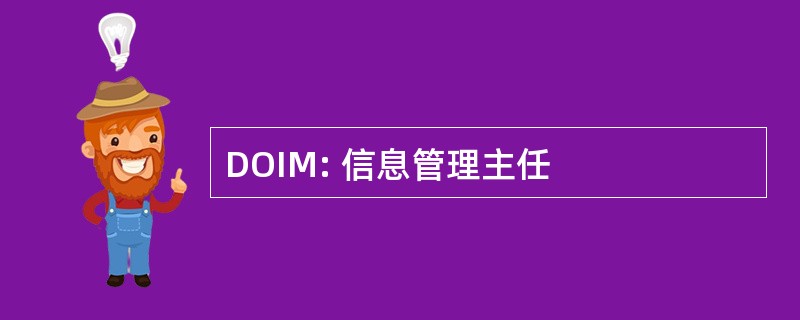 DOIM: 信息管理主任